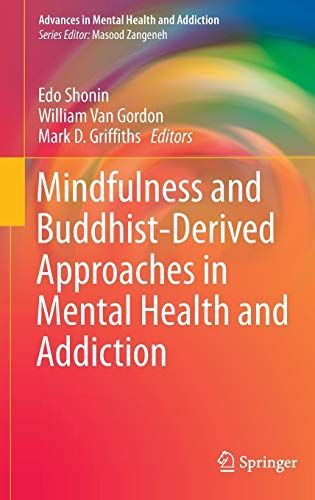 Advances in Mental Health and Addiction
Series Editor: Masood Zangeneh

Edo Shonin
William Van Gordon
Mark D. Griffiths Editors

Mindfulness and Buddhist-Derived Approaches in Mental Health and Addiction

Springer